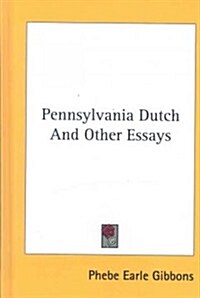 Pennsylvania Dutch And Other Essays

Phebe Earle Gibbons